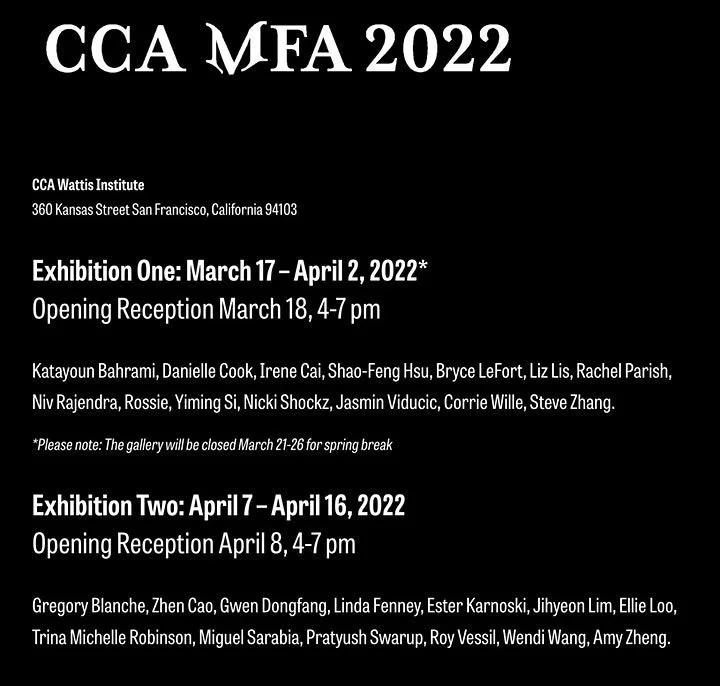 CCA MFA 2022

CCA Wattis Institute
360 Kansas Street San Francisco, California 94103

Exhibition One: March 17 – April 2, 2022*
Opening Reception March 18, 4-7 pm

Katayoun Bahrami, Danielle Cook, Irene Cai, Shao-Feng Hsu, Bryce LeFort, Liz Lis, Rachel Parish, Niv Rajendra, Rossie, Yiming Si, Nicki Shockz, Jasmin Viducic, Corrie Wille, Steve Zhang.

*Please note: The gallery will be closed March 21-26 for spring break

Exhibition Two: April 7 – April 16, 2022
Opening Reception April 8, 4-7 pm

Gregory Blanche, Zhen Cao, Gwen Dongfang, Linda Fenney, Ester Karnoski, Jihyeon Lim, Ellie Loo, Trina Michelle Robinson, Miguel Sarabia, Pratyush Swarup, Roy Vessil, Wendi Wang, Amy Zheng.